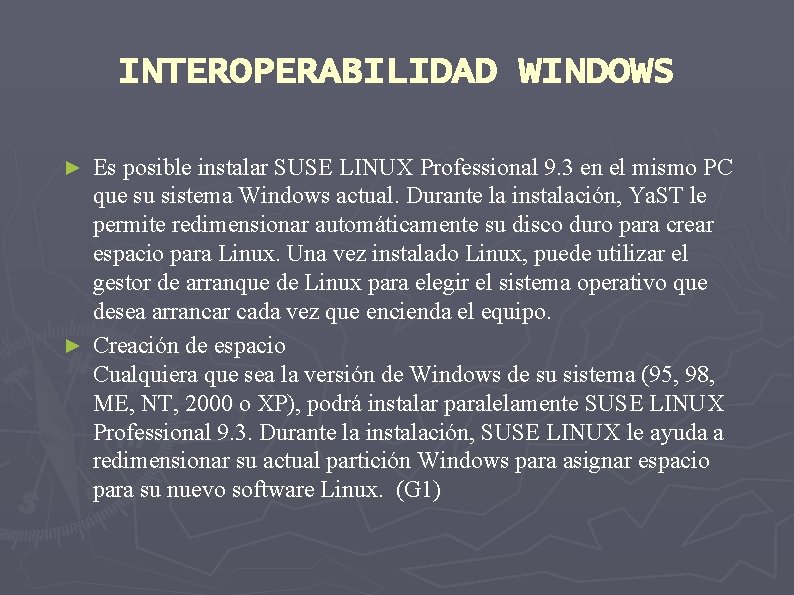 INTEROPERABILIDAD WINDOWS

► Es posible instalar SUSE LINUX Professional 9.3 en el mismo PC que su sistema Windows actual. Durante la instalación, YaST le permite redimensionar automáticamente su disco duro para crear espacio para Linux. Una vez instalado Linux, puede utilizar el gestor de arranque de Linux para elegir el sistema operativo que desea arrancar cada vez que encienda el equipo.

► Creación de espacio
Cualquiera que sea la versión de Windows de su sistema (95, 98, ME, NT, 2000 o XP), podrá instalar paralelamente SUSE LINUX Professional 9.3. Durante la instalación, SUSE LINUX le ayuda a redimensionar su actual partición Windows para asignar espacio para su nuevo software Linux. (G1)